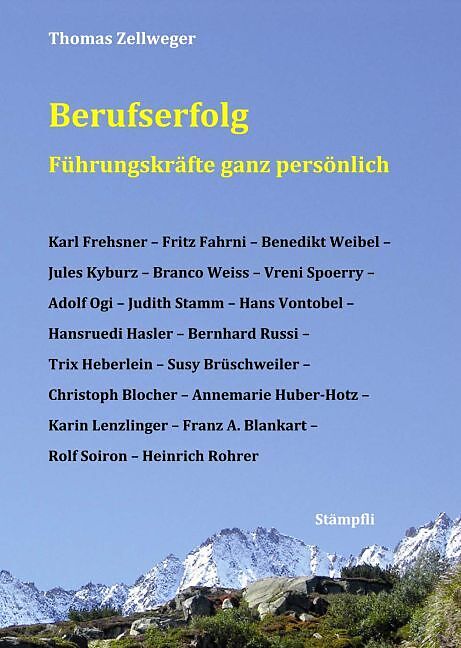 Thomas Zellweger

Berufserfolg

Führungskräfte ganz persönlich

Karl Frehsner – Fritz Fahrni – Benedikt Weibel – Jules Kyburz – Branco Weiss – Vreni Spoerry – Adolf Ogi – Judith Stamm – Hans Vontobel – Hansruedi Hasler – Bernhard Russi – Trix Heberlein – Susy Brüschweiler – Christoph Blocher – Annemarie Huber-Hotz – Karin Lenzlinger – Franz A. Blankart – Rolf Soiron – Heinrich Rohrer

Stämpfli